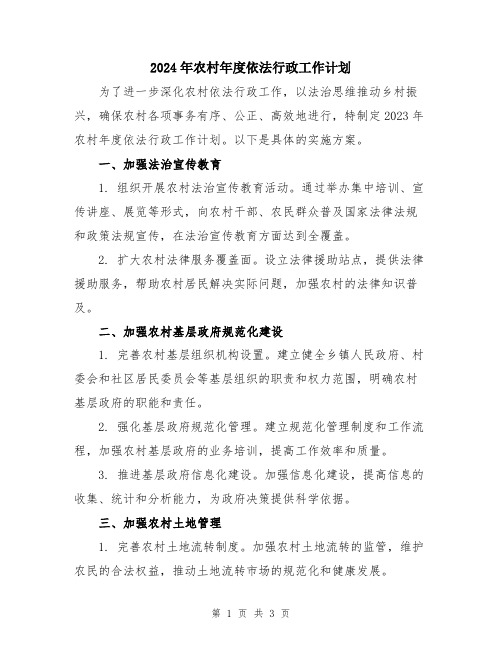 2024年农村年度依法行政工作计划

为了进一步深化农村依法行政工作，以法治思维推动乡村振兴，确保农村各项事务有序、公正、高效地进行，特制定2023年农村年度依法行政工作计划。以下是具体的实施方案。

一、加强法治宣传教育

1. 组织开展农村法治宣传教育活动。通过举办集中培训、宣传讲座、展览等形式，向农村干部、农民群众普及国家法律法规和政策法规宣传，在法治宣传教育方面达到全覆盖。

2. 扩大农村法律服务覆盖面。设立法律援助站点，提供法律援助服务，帮助农村居民解决实际问题，加强农村的法律知识普及。

二、加强农村基层政府规范化建设

1. 完善农村基层组织机构设置。建立健全乡镇人民政府、村委会和社区居民委员会等基层组织的职责和权力范围，明确农村基层政府的职能和责任。

2. 强化基层政府规范化管理。建立规范化管理制度和工作流程，加强农村基层政府的业务培训，提高工作效率和质量。

3. 推进基层政府信息化建设。加强信息化建设，提高信息的收集、统计和分析能力，为政府决策提供科学依据。

三、加强农村土地管理

1. 完善农村土地流转制度。加强农村土地流转的监管，维护农民的合法权益，推动土地流转市场的规范化和健康发展。

第 1 页 共 3 页